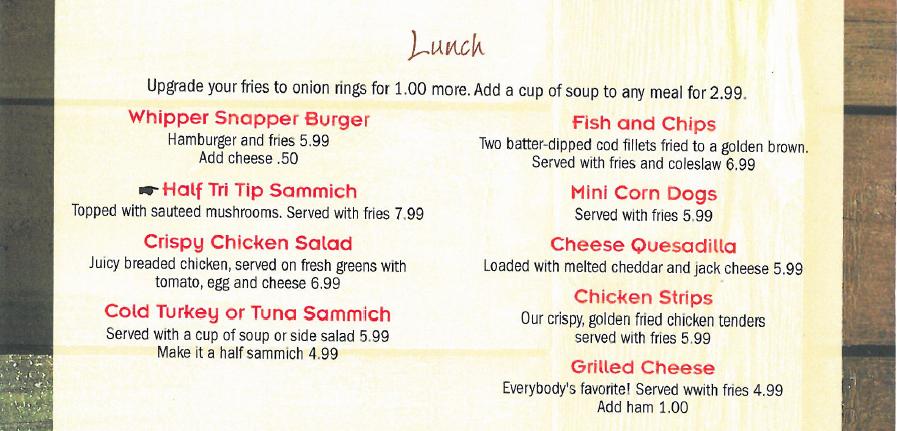 Lunch

Upgrade your fries to onion rings for 1.00 more. Add a cup of soup to any meal for 2.99.

Whipper Snapper Burger
Hamburger and fries 5.99
Add cheese .50

Half Tri Tip Sammich
Topped with sauteed mushrooms. Served with fries 7.99

Crispy Chicken Salad
Juicy breaded chicken, served on fresh greens with tomato, egg and cheese 6.99

Cold Turkey or Tuna Sammich
Served with a cup of soup or side salad 5.99
Make it a half sammich 4.99

Fish and Chips
Two batter-dipped cod fillets fried to a golden brown. Served with fries and coleslaw 6.99

Mini Corn Dogs
Served with fries 5.99

Cheese Quesadilla
Loaded with melted cheddar and jack cheese 5.99

Chicken Strips
Our crispy, golden fried chicken tenders served with fries 5.99

Grilled Cheese
Everybody's favorite! Served wwith fries 4.99
Add ham 1.00